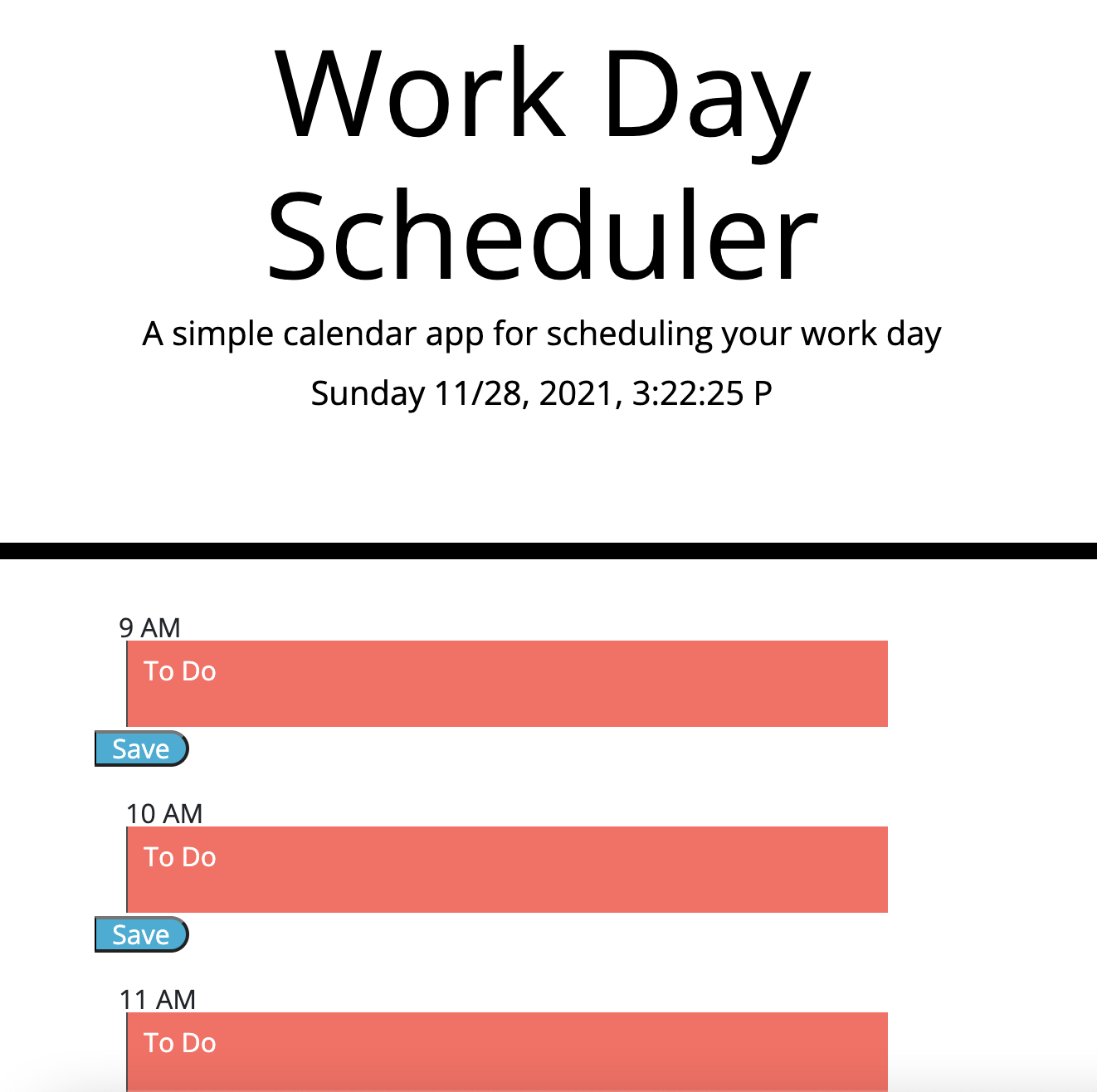 Work Day Scheduler

A simple calendar app for scheduling your work day

Sunday 11/28, 2021, 3:22:25 P

9 AM

To Do

Save

10 AM

To Do

Save

11 AM

To Do